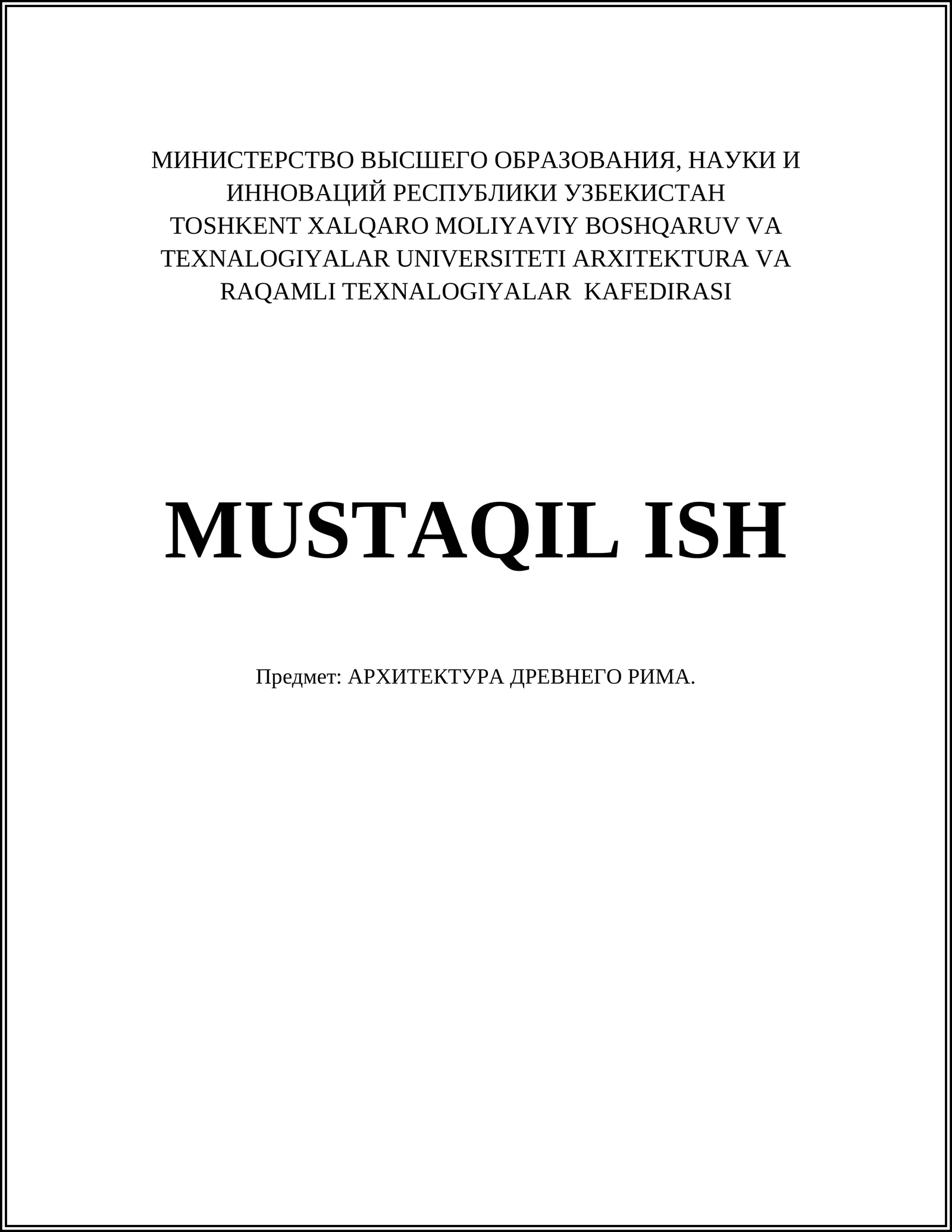 МИНИСТЕРСТВО ВЫСШЕГО ОБРАЗОВАНИЯ, НАУКИ И ИННОВАЦИЙ РЕСПУБЛИКИ УЗБЕКИСТАН
TOSHKENT XALQARO MOLIYAVIY BOSHQARUV VA TEXNALOGIYALAR UNIVERSITETI ARXITEKTURA VA RAQAMLI TEXNALOGIYALAR KAFEDIRASI

MUSTAQIL ISH

Предмет: АРХИТЕКТУРА ДРЕВНЕГО РИМА.